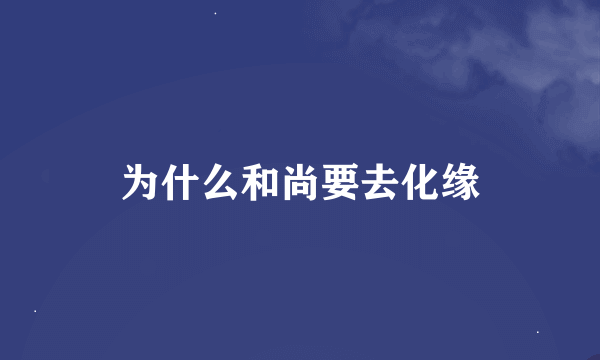 为什么和尚要去化缘